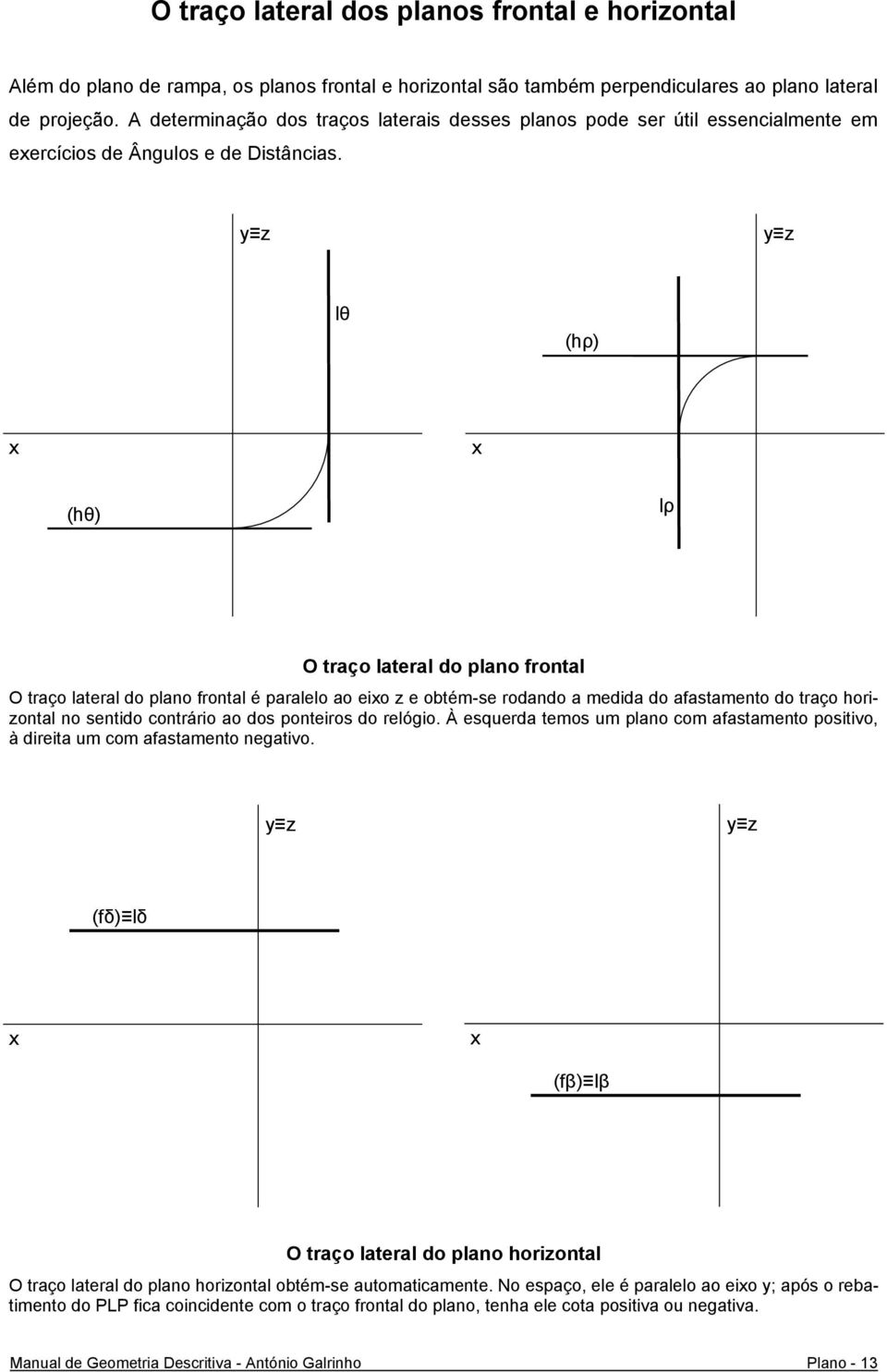 O traço lateral dos planos frontal e horizontal

Além do plano de rampa, os planos frontal e horizontal são também perpendiculares ao plano lateral de projeção. A determinação dos traços laterais desses planos pode ser útil essencialmente em exercícios de Ângulos e de Distâncias.

y≡z

lθ

x

(hθ)

y≡z

(hρ)

x

lρ

O traço lateral do plano frontal

O traço lateral do plano frontal é paralelo ao eixo z e obtém-se rodando a medida do afastamento do traço horizontal no sentido contrário ao dos ponteiros do relógio. À esquerda temos um plano com afastamento positivo, à direita um com afastamento negativo.

y≡z

(fδ)≡lδ

x

y≡z

x

(fβ)≡lβ

O traço lateral do plano horizontal

O traço lateral do plano horizontal obtém-se automaticamente. No espaço, ele é paralelo ao eixo y; após o rebatimento do PLP fica coincidente com o traço frontal do plano, tenha ele cota positiva ou negativa.

Manual de Geometria Descritiva - António Galrinho

Plano - 13